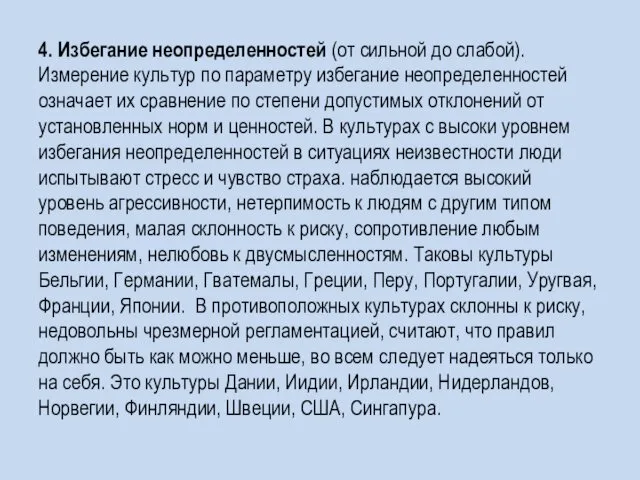 4. Избегание неопределенностей (от сильной до слабой). Измерение культур по параметру избегание неопределенностей означает их сравнение по степени допустимых отклонений от установленных норм и ценностей. В культурах с высоки уровнем избегания неопределенностей в ситуациях неизвестности люди испытывают стресс и чувство страха. наблюдается высокий уровень агрессивности, нетерпимость к людям с другим типом поведения, малая склонность к риску, сопротивление любым изменениям, нелюбовь к двусмысленностям. Таковы культуры Бельгии, Германии, Гватемалы, Греции, Перу, Португалии, Уругвая, Франции, Японии.  В противоположных культурах склонны к риску, недовольны чрезмерной регламентацией, считают, что правил должно быть как можно меньше, во всем следует надеяться только на себя. Это культуры Дании, Иидии, Ирландии, Нидерландов, Норвегии, Финляндии, Швеции, США, Сингапура.